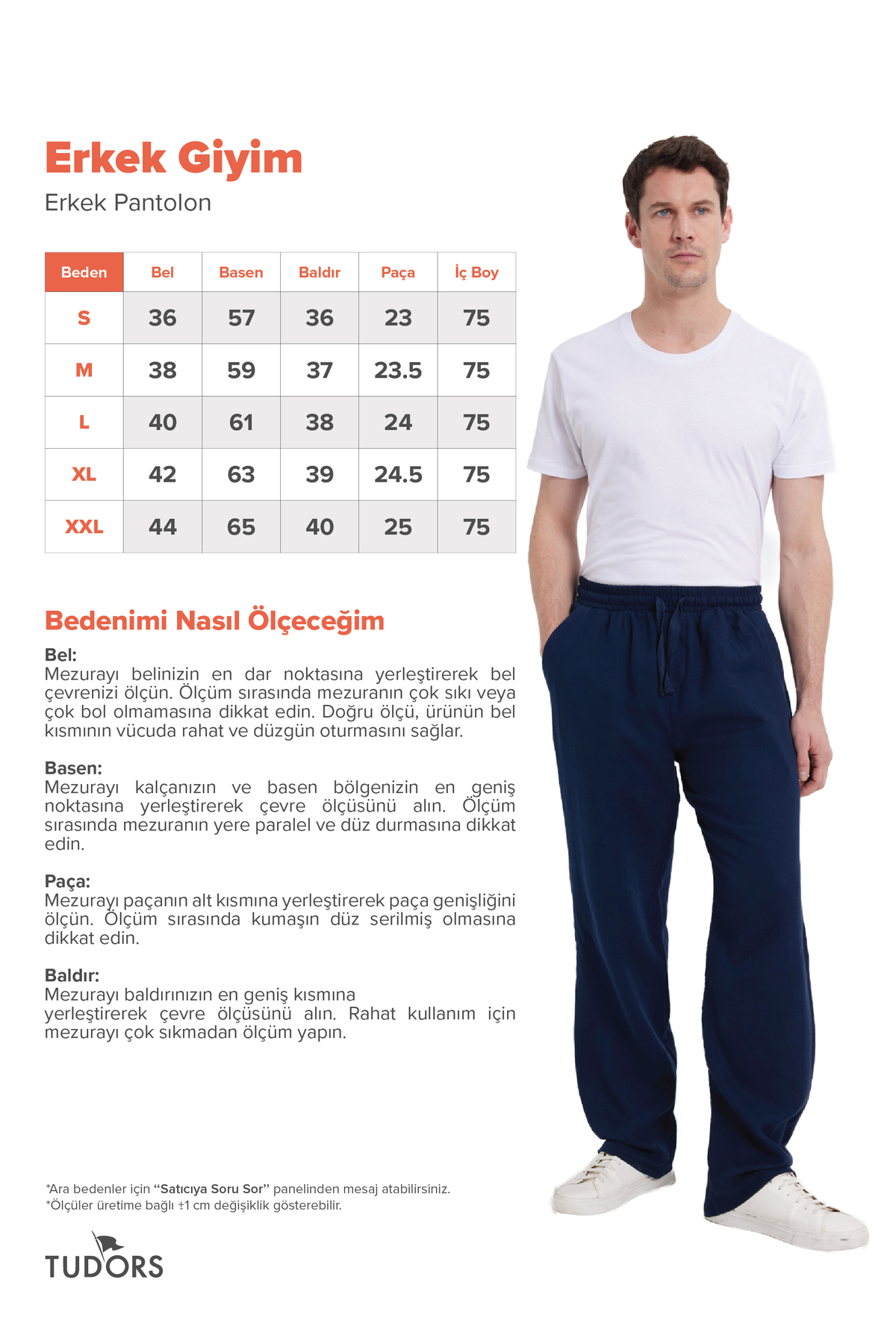 Erkek Giyim

Erkek Pantolon

| Beden | Bel | Basen | Baldır | Paça | İç Boy |
|---|---|---|---|---|---|
| S | 36 | 57 | 36 | 23 | 75 |
| M | 38 | 59 | 37 | 23.5 | 75 |
| L | 40 | 61 | 38 | 24 | 75 |
| XL | 42 | 63 | 39 | 24.5 | 75 |
| XXL | 44 | 65 | 40 | 25 | 75 |

Bedenimi Nasıl Ölçeceğim

Bel:
Mezurayı belinizin en dar noktasına yerleştirerek bel çevrenizi ölçün. Ölçüm sırasında mezuranın çok sıkı veya çok bol olmamasına dikkat edin. Doğru ölçü, ürünün bel kısmının vücuda rahat ve düzgün oturmasını sağlar.

Basen:
Mezurayı kalçanızın ve basen bölgenizin en geniş noktasına yerleştirerek çevre ölçüsünü alın. Ölçüm sırasında mezuranın yere paralel ve düz durmasına dikkat edin.

Paça:
Mezurayı paçanın alt kısmına yerleştirerek paça genişliğini ölçün. Ölçüm sırasında kumaşın düz serilmiş olmasına dikkat edin.

Baldır:
Mezurayı baldırınızın en geniş kısmına
yerleştirerek çevre ölçüsünü alın. Rahat kullanım için mezurayı çok sıkmadan ölçüm yapın.

*Ara bedenler için "Satıcıya Soru Sor" panelinden mesaj atabilirsiniz.
*Ölçüler üretime bağlı ±1 cm değişiklik gösterebilir.

TUDORS